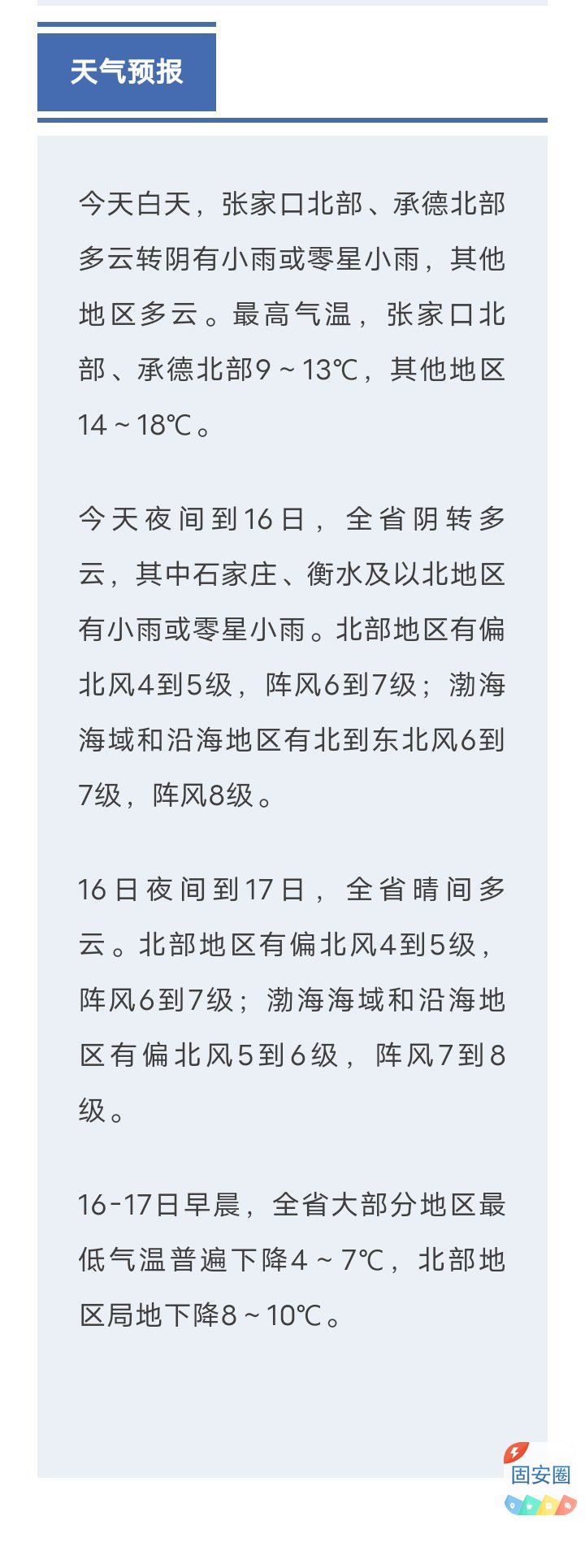 天气预报

今天白天，张家口北部、承德北部多云转阴有小雨或零星小雨，其他地区多云。最高气温，张家口北部、承德北部9～13℃，其他地区14～18℃。

今天夜间到16日，全省阴转多云，其中石家庄、衡水及以北地区有小雨或零星小雨。北部地区有偏北风4到5级，阵风6到7级；渤海海域和沿海地区有北到东北风6到7级，阵风8级。

16日夜间到17日，全省晴间多云。北部地区有偏北风4到5级，阵风6到7级；渤海海域和沿海地区有偏北风5到6级，阵风7到8级。

16-17日早晨，全省大部分地区最低气温普遍下降4～7℃，北部地区局地下降8～10℃。

固安圈